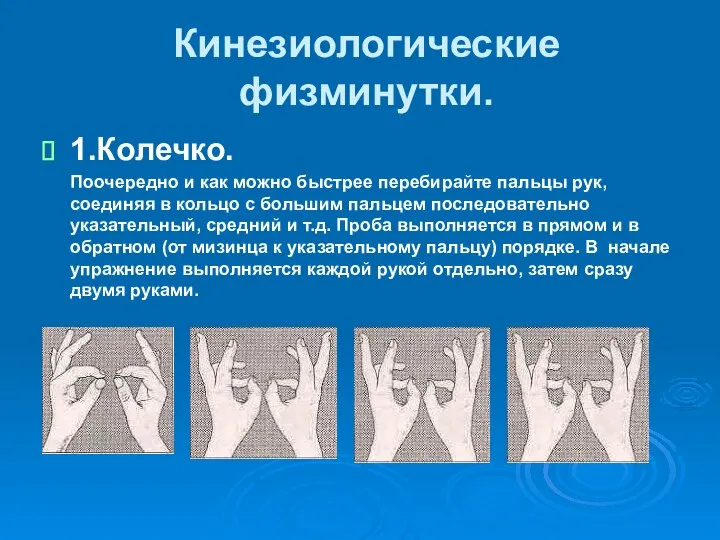 Кинезиологические физминутки.

1.Колечко.

Поочередно и как можно быстрее перебирайте пальцы рук, соединяя в кольцо с большим пальцем последовательно указательный, средний и т.д. Проба выполняется в прямом и в обратном (от мизинца к указательному пальцу) порядке. В начале упражнение выполняется каждой рукой отдельно, затем сразу двумя руками.